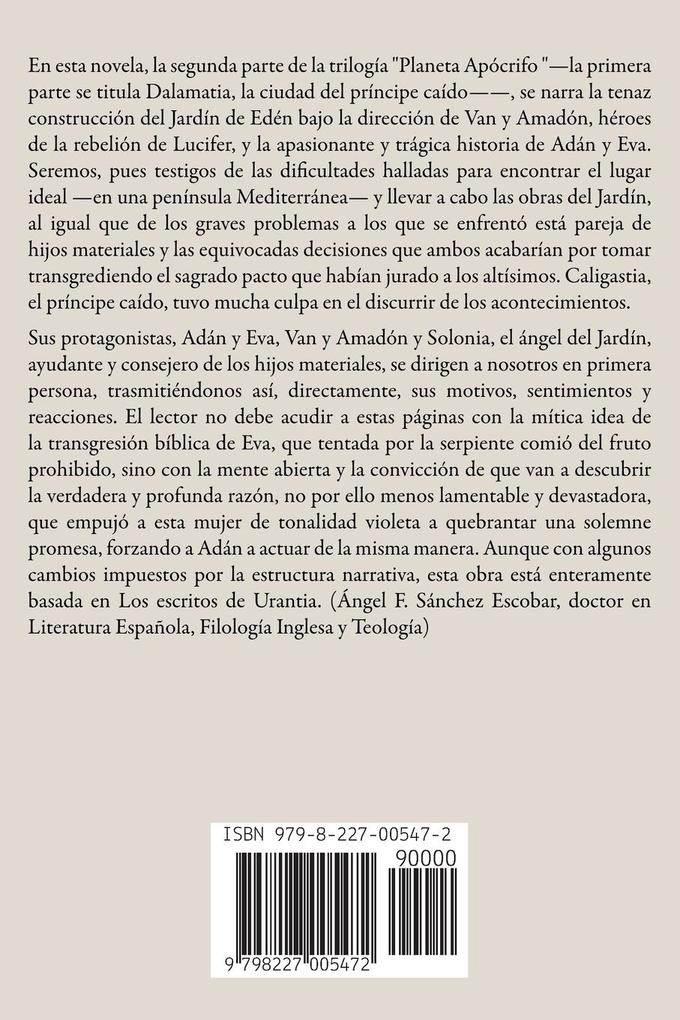 En esta novela, la segunda parte de la trilogía "Planeta Apócrifo "—la primera parte se titula Dalamatia, la ciudad del príncipe caído——, se narra la tenaz construcción del Jardín de Edén bajo la dirección de Van y Amadón, héroes de la rebelión de Lucifer, y la apasionante y trágica historia de Adán y Eva. Seremos, pues testigos de las dificultades halladas para encontrar el lugar ideal —en una península Mediterránea— y llevar a cabo las obras del Jardín, al igual que de los graves problemas a los que se enfrentó está pareja de hijos materiales y las equivocadas decisiones que ambos acabarían por tomar transgrediendo el sagrado pacto que habían jurado a los altísimos. Caligastia, el príncipe caído, tuvo mucha culpa en el discurrir de los acontecimientos.

Sus protagonistas, Adán y Eva, Van y Amadón y Solonia, el ángel del Jardín, ayudante y consejero de los hijos materiales, se dirigen a nosotros en primera persona, trasmitiéndonos así, directamente, sus motivos, sentimientos y reacciones. El lector no debe acudir a estas páginas con la mítica idea de la transgresión bíblica de Eva, que tentada por la serpiente comió del fruto prohibido, sino con la mente abierta y la convicción de que van a descubrir la verdadera y profunda razón, no por ello menos lamentable y devastadora, que empujó a esta mujer de tonalidad violeta a quebrantar una solemne promesa, forzando a Adán a actuar de la misma manera. Aunque con algunos cambios impuestos por la estructura narrativa, esta obra está enteramente basada en Los escritos de Urantia. (Ángel F. Sánchez Escobar, doctor en Literatura Española, Filología Inglesa y Teología)

ISBN 979-8-227-00547-2
90000
9 798227 005472